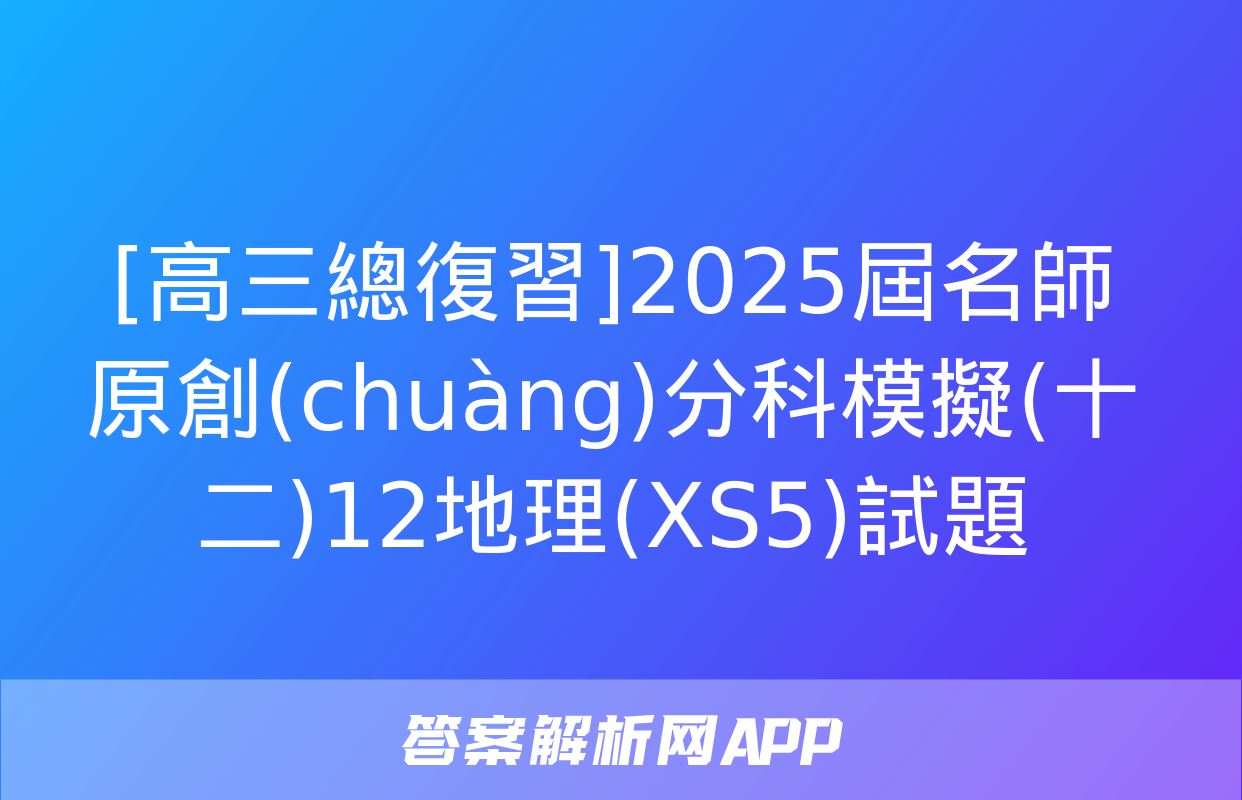 [高三總復習]2025屆名師原創(chuàng)分科模擬(十二)12地理(XS5)試題

答案解析网APP